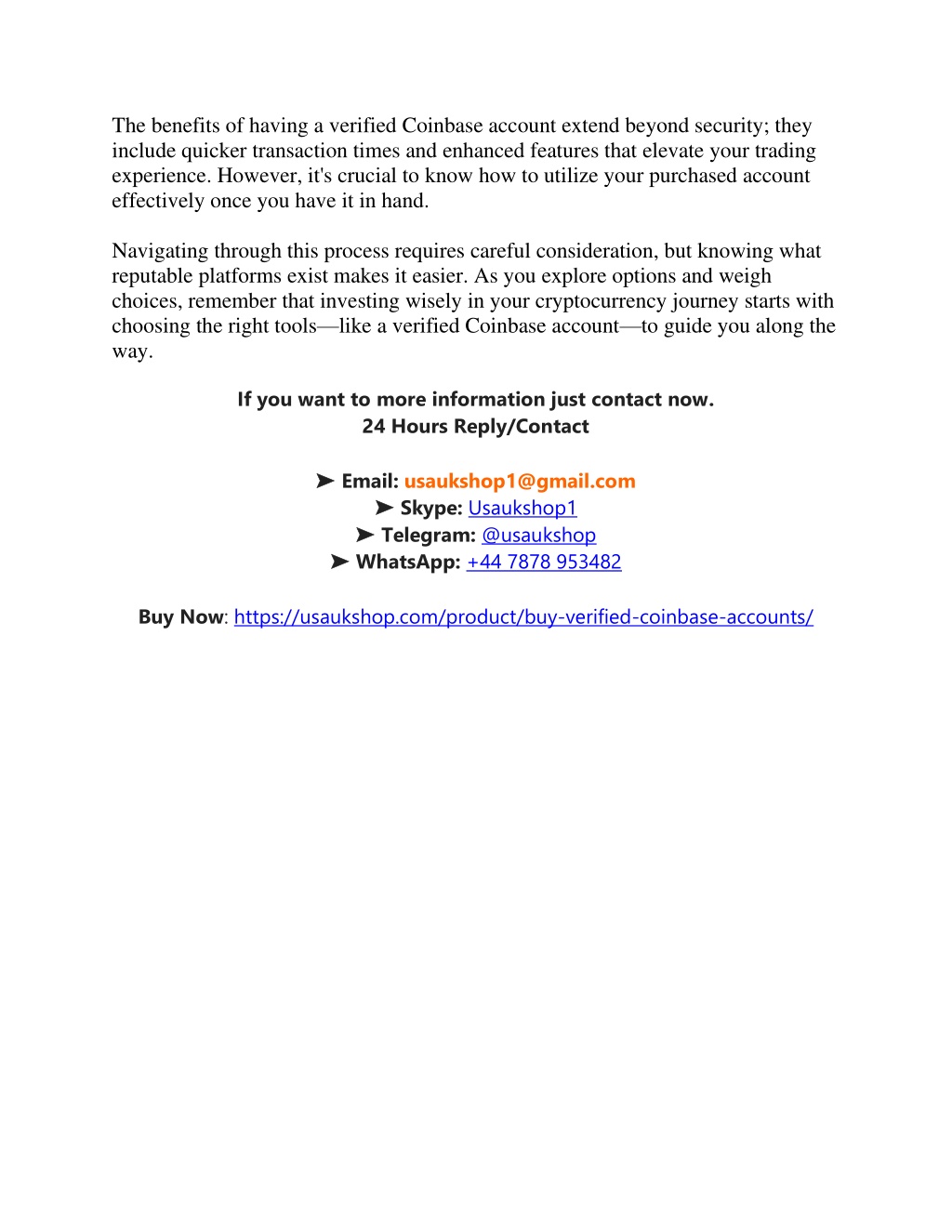 The benefits of having a verified Coinbase account extend beyond security; they include quicker transaction times and enhanced features that elevate your trading experience. However, it's crucial to know how to utilize your purchased account effectively once you have it in hand.

Navigating through this process requires careful consideration, but knowing what reputable platforms exist makes it easier. As you explore options and weigh choices, remember that investing wisely in your cryptocurrency journey starts with choosing the right tools—like a verified Coinbase account—to guide you along the way.

If you want to more information just contact now.
24 Hours Reply/Contact

➤ Email: usaukshop1@gmail.com
➤ Skype: Usaukshop1
➤ Telegram: @usaukshop
➤ WhatsApp: +44 7878 953482

Buy Now: https://usaukshop.com/product/buy-verified-coinbase-accounts/